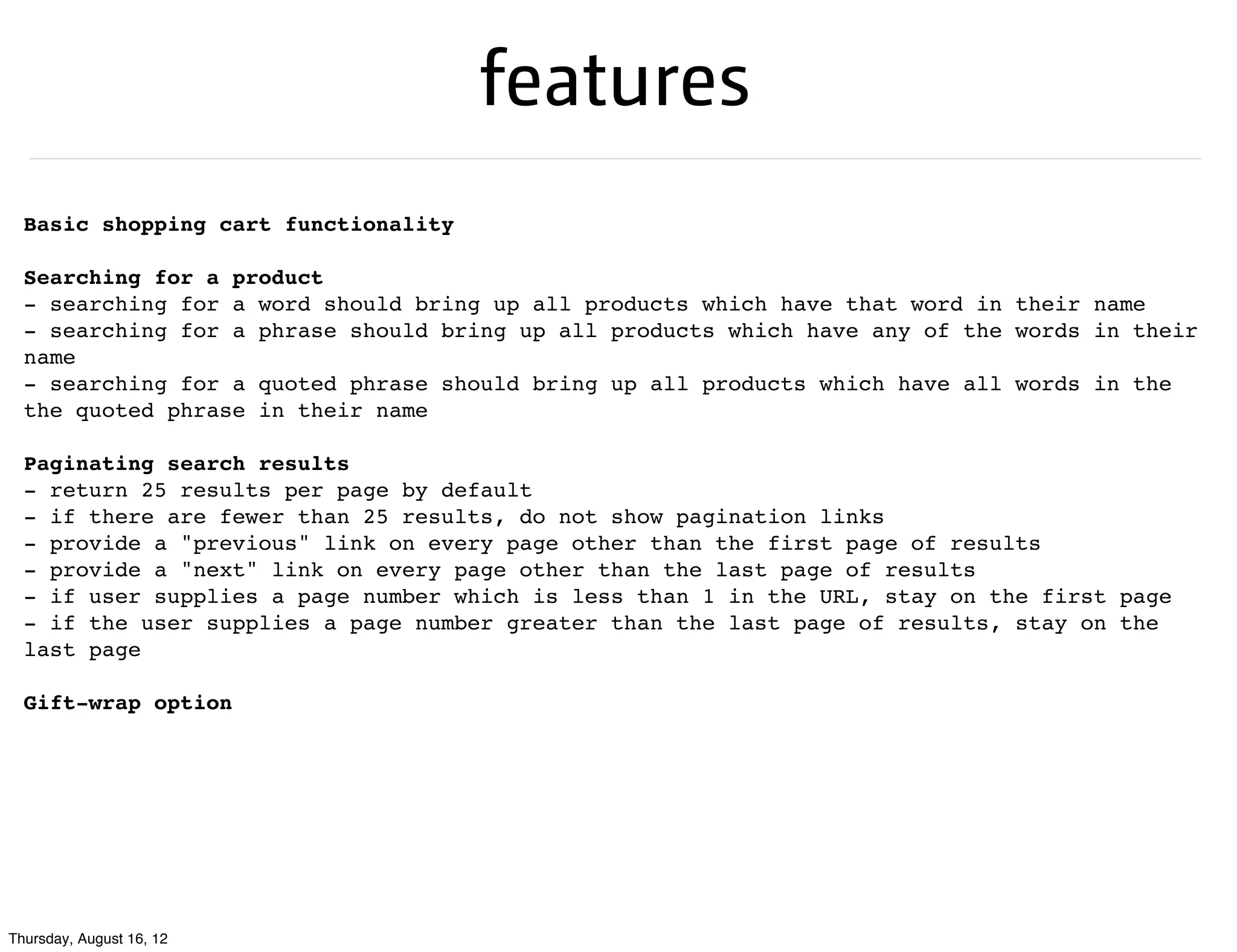 features

Basic shopping cart functionality

Searching for a product
- searching for a word should bring up all products which have that word in their name
- searching for a phrase should bring up all products which have any of the words in their name
- searching for a quoted phrase should bring up all products which have all words in the the quoted phrase in their name

Paginating search results
- return 25 results per page by default
- if there are fewer than 25 results, do not show pagination links
- provide a "previous" link on every page other than the first page of results
- provide a "next" link on every page other than the last page of results
- if user supplies a page number which is less than 1 in the URL, stay on the first page
- if the user supplies a page number greater than the last page of results, stay on the last page

Gift-wrap option

Thursday, August 16, 12